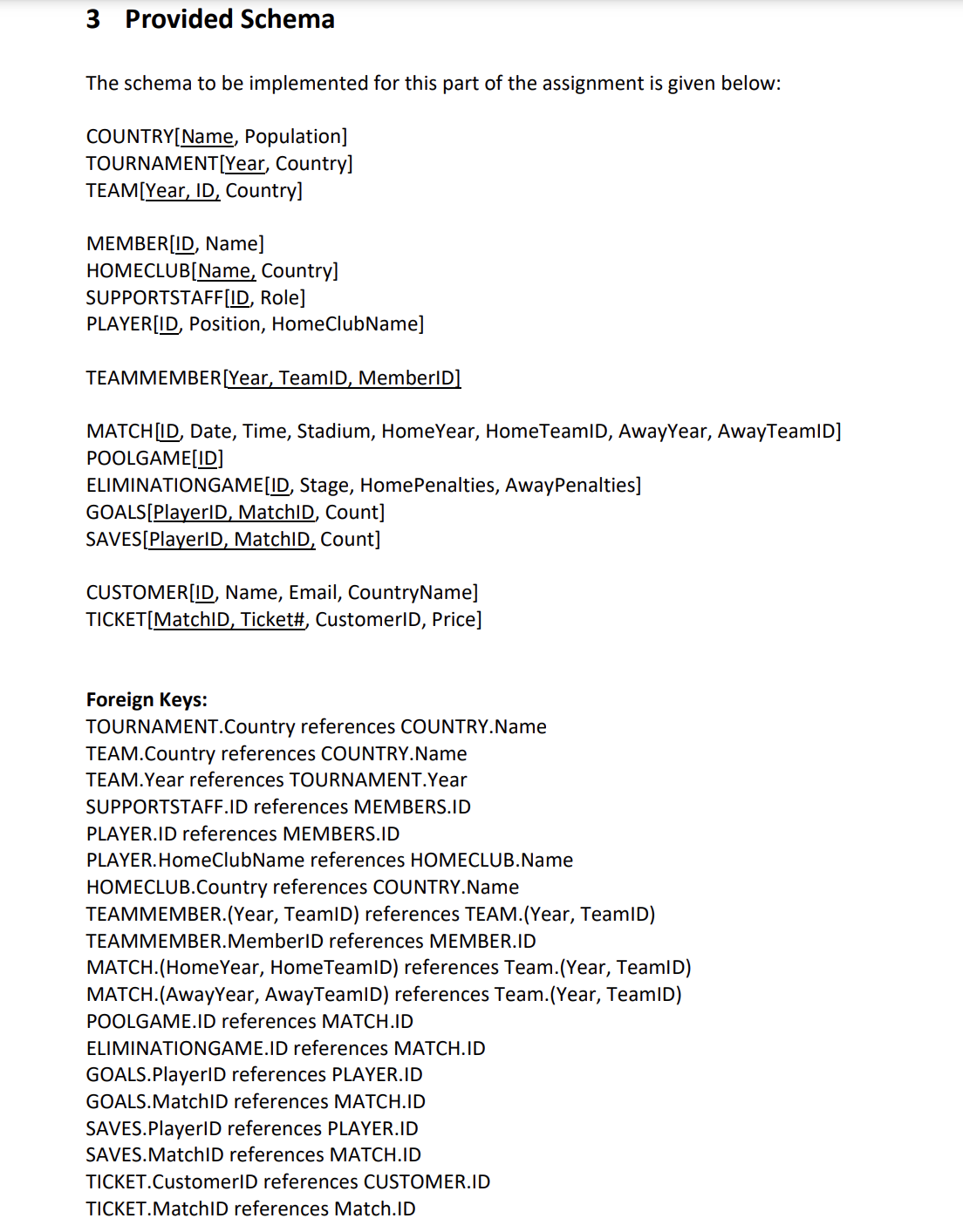 3 Provided Schema

The schema to be implemented for this part of the assignment is given below:

COUNTRY[Name, Population]
TOURNAMENT[Year, Country]
TEAM[Year, ID, Country]

MEMBER[ID, Name]
HOMECLUB[Name, Country]
SUPPORTSTAFF[ID, Role]
PLAYER[ID, Position, HomeClubName]

TEAMMEMBER[Year, TeamID, MemberID]

MATCH[ID, Date, Time, Stadium, HomeYear, HomeTeamID, AwayYear, AwayTeamID]
POOLGAME[ID]
ELIMINATIONGAME[ID, Stage, HomePenalties, AwayPenalties]
GOALS[PlayerID, MatchID, Count]
SAVES[PlayerID, MatchID, Count]

CUSTOMER[ID, Name, Email, CountryName]
TICKET[MatchID, Ticket#, CustomerID, Price]

Foreign Keys:
TOURNAMENT.Country references COUNTRY.Name
TEAM.Country references COUNTRY.Name
TEAM.Year references TOURNAMENT.Year
SUPPORTSTAFF.ID references MEMBERS.ID
PLAYER.ID references MEMBERS.ID
PLAYER.HomeClubName references HOMECLUB.Name
HOMECLUB.Country references COUNTRY.Name
TEAMMEMBER.(Year, TeamID) references TEAM.(Year, TeamID)
TEAMMEMBER.MemberID references MEMBER.ID
MATCH.(HomeYear, HomeTeamID) references Team.(Year, TeamID)
MATCH.(AwayYear, AwayTeamID) references Team.(Year, TeamID)
POOLGAME.ID references MATCH.ID
ELIMINATIONGAME.ID references MATCH.ID
GOALS.PlayerID references PLAYER.ID
GOALS.MatchID references MATCH.ID
SAVES.PlayerID references PLAYER.ID
SAVES.MatchID references MATCH.ID
TICKET.CustomerID references CUSTOMER.ID
TICKET.MatchID references Match.ID